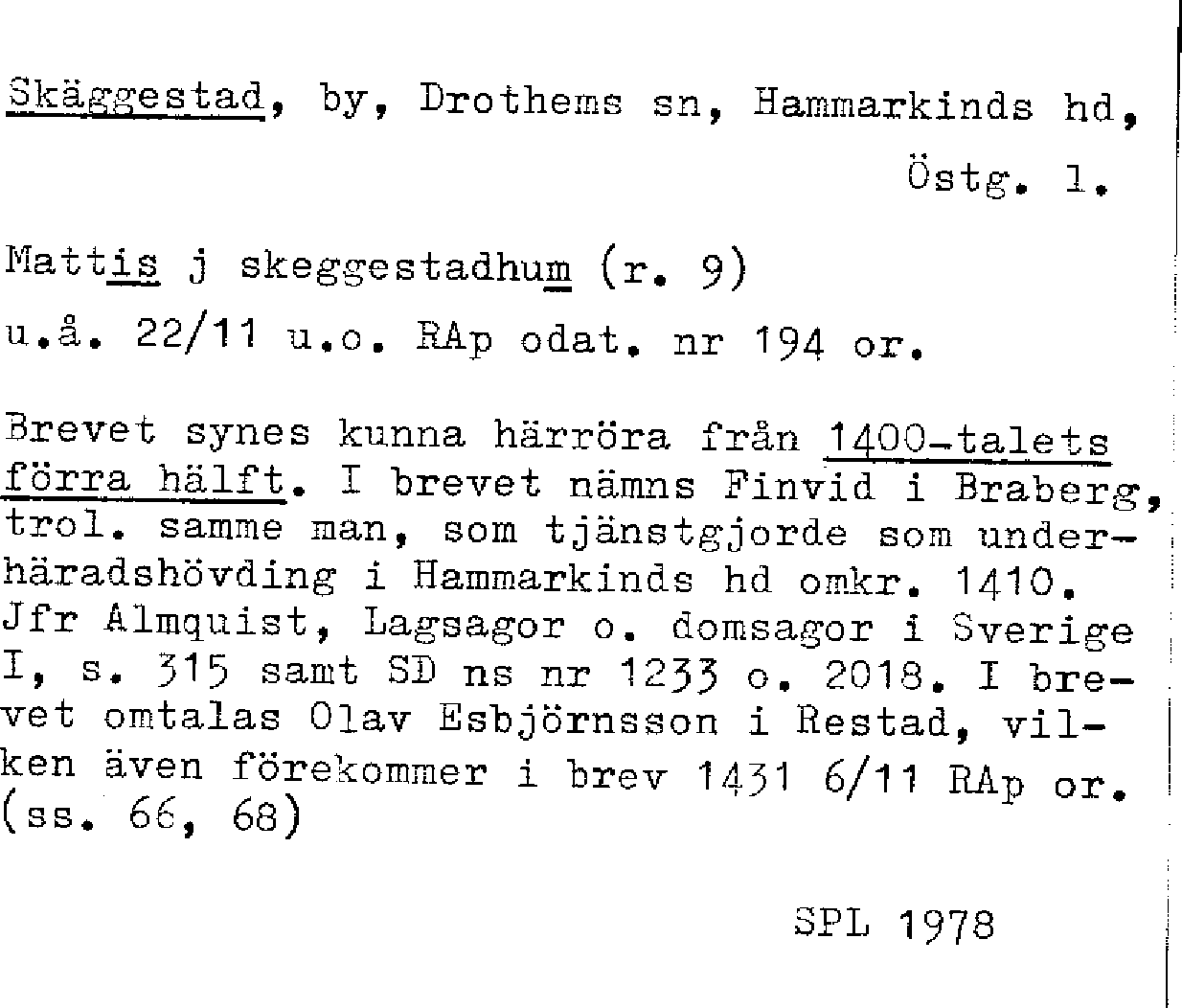 Skäggestad, by, Drothems sn, Hammarkinds hd, Östg. l.

Mattis j skeggestadhum (r. 9)
u.å. 22/11 u.o. RAp odat. nr 194 or.

Brevet synes kunna härröra från 1400-talets förra hälft. I brevet nämns Finvid i Braberg, trol. samme man, som tjänstgjorde som underhäradshövding i Hammarkinds hd omkr. 1410. Jfr Almquist, Lagsagor o. domsagor i Sverige I, s. 315 samt SD ns nr 1233 o. 2018. I brevet omtalas Olav Esbjörnsson i Restad, vilken även förekommer i brev 1431 6/11 RAp or. (ss. 66, 68)

SPL 1978